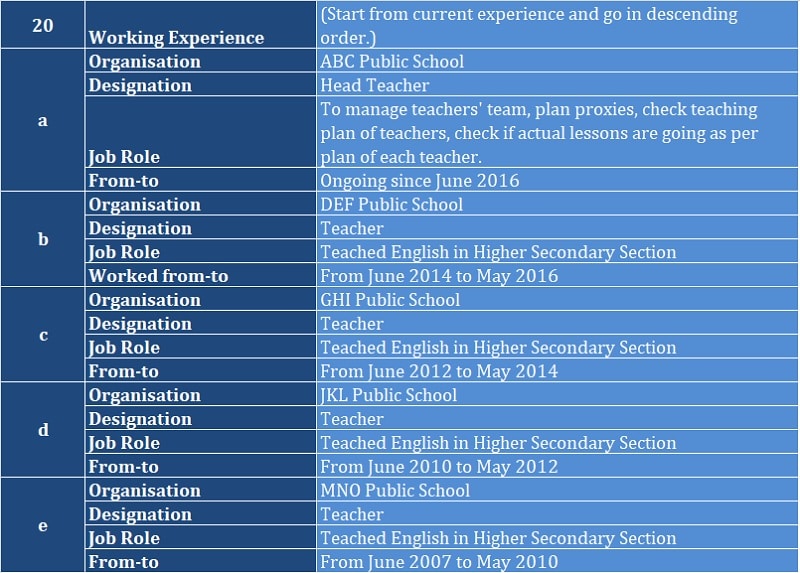 | 20 | Working Experience | (Start from current experience and go in descending order.) |
|---|---|---|
| a | Organisation | ABC Public School |
| | Designation | Head Teacher |
| | Job Role | To manage teachers' team, plan proxies, check teaching plan of teachers, check if actual lessons are going as per plan of each teacher. |
| | From-to | Ongoing since June 2016 |
| b | Organisation | DEF Public School |
| | Designation | Teacher |
| | Job Role | Teached English in Higher Secondary Section |
| | Worked from-to | From June 2014 to May 2016 |
| c | Organisation | GHI Public School |
| | Designation | Teacher |
| | Job Role | Teached English in Higher Secondary Section |
| | From-to | From June 2012 to May 2014 |
| d | Organisation | JKL Public School |
| | Designation | Teacher |
| | Job Role | Teached English in Higher Secondary Section |
| | From-to | From June 2010 to May 2012 |
| e | Organisation | MNO Public School |
| | Designation | Teacher |
| | Job Role | Teached English in Higher Secondary Section |
| | From-to | From June 2007 to May 2010 |